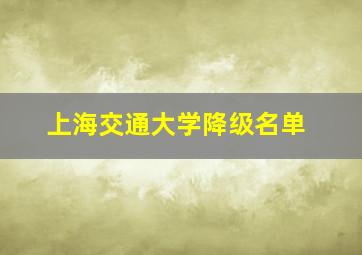 上海交通大学降级名单